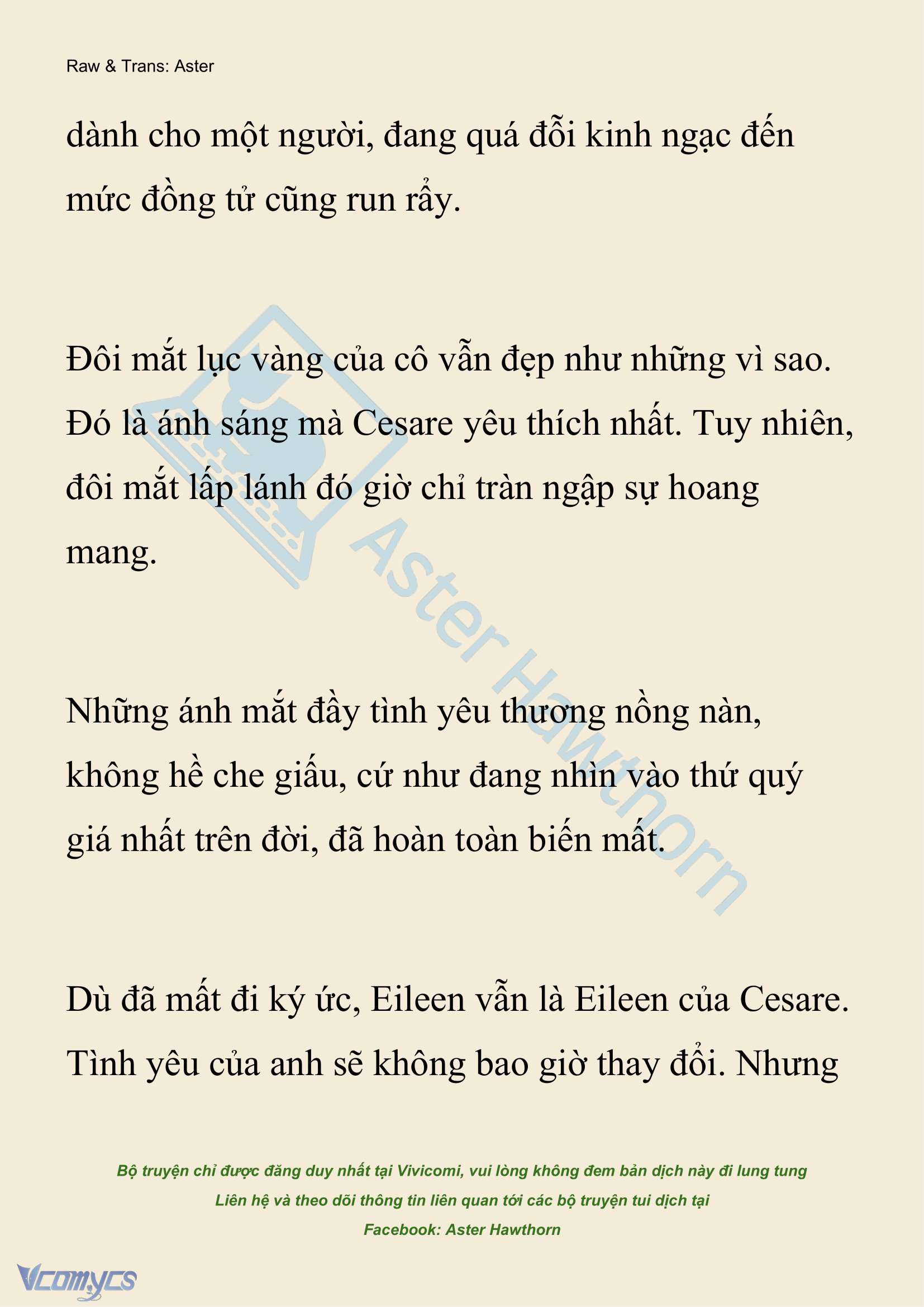 Raw & Trans: Aster

dành cho một người, đang quá đỗi kinh ngạc đến mức đồng tử cũng run rẩy.

Đôi mắt lục vàng của cô vẫn đẹp như những vì sao. Đó là ánh sáng mà Cesare yêu thích nhất. Tuy nhiên, đôi mắt lấp lánh đó giờ chỉ tràn ngập sự hoang mang.

Những ánh mắt đầy tình yêu thương nồng nàn, không hề che giấu, cứ như đang nhìn vào thứ quý giá nhất trên đời, đã hoàn toàn biến mất.

Dù đã mất đi ký ức, Eileen vẫn là Eileen của Cesare. Tình yêu của anh sẽ không bao giờ thay đổi. Nhưng

Aster Hawthorn

Bộ truyện chỉ được đăng duy nhất tại Vivicomi, vui lòng không đem bản dịch này đi lung tung
Liên hệ và theo dõi thông tin liên quan tới các bộ truyện tui dịch tại
Facebook: Aster Hawthorn

Vcomycs